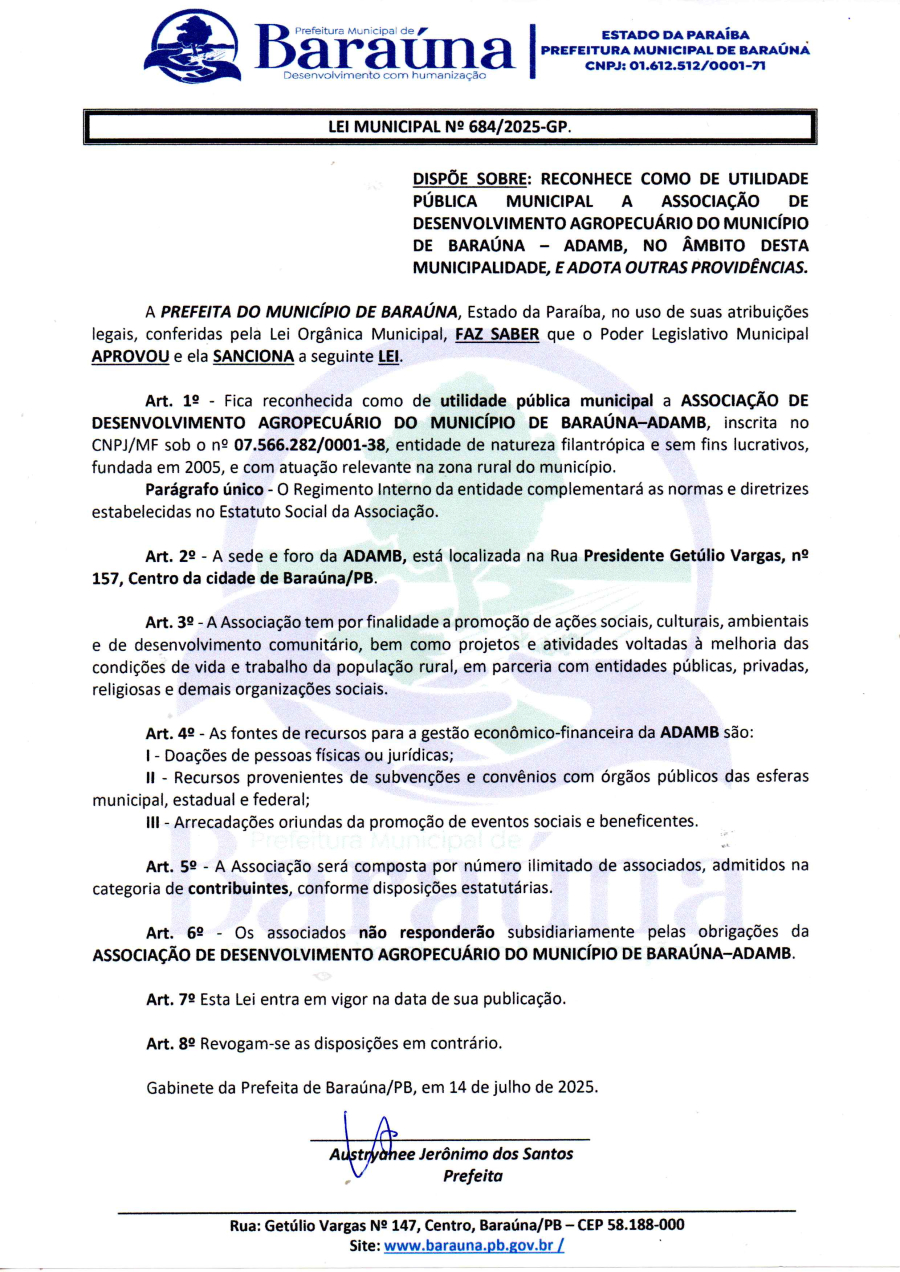 Prefeitura Municipal de
Baraúna
Desenvolvimento com humanização

ESTADO DA PARAÍBA
PREFEITURA MUNICIPAL DE BARAÚNA
CNPJ: 01.612.512/0001-71

LEI MUNICIPAL Nº 684/2025-GP.

DISPÕE SOBRE: RECONHECE COMO DE UTILIDADE PÚBLICA MUNICIPAL A ASSOCIAÇÃO DE DESENVOLVIMENTO AGROPECUÁRIO DO MUNICÍPIO DE BARAÚNA – ADAMB, NO ÂMBITO DESTA MUNICIPALIDADE, E ADOTA OUTRAS PROVIDÊNCIAS.

A PREFEITA DO MUNICÍPIO DE BARAÚNA, Estado da Paraíba, no uso de suas atribuições legais, conferidas pela Lei Orgânica Municipal, FAZ SABER que o Poder Legislativo Municipal APROVOU e ela SANCIONA a seguinte LEI.

Art. 1º - Fica reconhecida como de utilidade pública municipal a ASSOCIAÇÃO DE DESENVOLVIMENTO AGROPECUÁRIO DO MUNICÍPIO DE BARAÚNA–ADAMB, inscrita no CNPJ/MF sob o nº 07.566.282/0001-38, entidade de natureza filantrópica e sem fins lucrativos, fundada em 2005, e com atuação relevante na zona rural do município.
Parágrafo único - O Regimento Interno da entidade complementará as normas e diretrizes estabelecidas no Estatuto Social da Associação.

Art. 2º - A sede e foro da ADAMB, está localizada na Rua Presidente Getúlio Vargas, nº 157, Centro da cidade de Baraúna/PB.

Art. 3º - A Associação tem por finalidade a promoção de ações sociais, culturais, ambientais e de desenvolvimento comunitário, bem como projetos e atividades voltadas à melhoria das condições de vida e trabalho da população rural, em parceria com entidades públicas, privadas, religiosas e demais organizações sociais.

Art. 4º - As fontes de recursos para a gestão econômico-financeira da ADAMB são:
I - Doações de pessoas físicas ou jurídicas;
II - Recursos provenientes de subvenções e convênios com órgãos públicos das esferas municipal, estadual e federal;
III - Arrecadações oriundas da promoção de eventos sociais e beneficentes.

Art. 5º - A Associação será composta por número ilimitado de associados, admitidos na categoria de contribuintes, conforme disposições estatutárias.

Art. 6º - Os associados não responderão subsidiariamente pelas obrigações da ASSOCIAÇÃO DE DESENVOLVIMENTO AGROPECUÁRIO DO MUNICÍPIO DE BARAÚNA–ADAMB.

Art. 7º Esta Lei entra em vigor na data de sua publicação.

Art. 8º Revogam-se as disposições em contrário.

Gabinete da Prefeita de Baraúna/PB, em 14 de julho de 2025.

Austryanee Jerônimo dos Santos
Prefeita

Rua: Getúlio Vargas Nº 147, Centro, Baraúna/PB – CEP 58.188-000
Site: www.barauna.pb.gov.br /